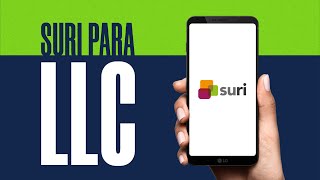 SURI PARA
LLC

suri

LG